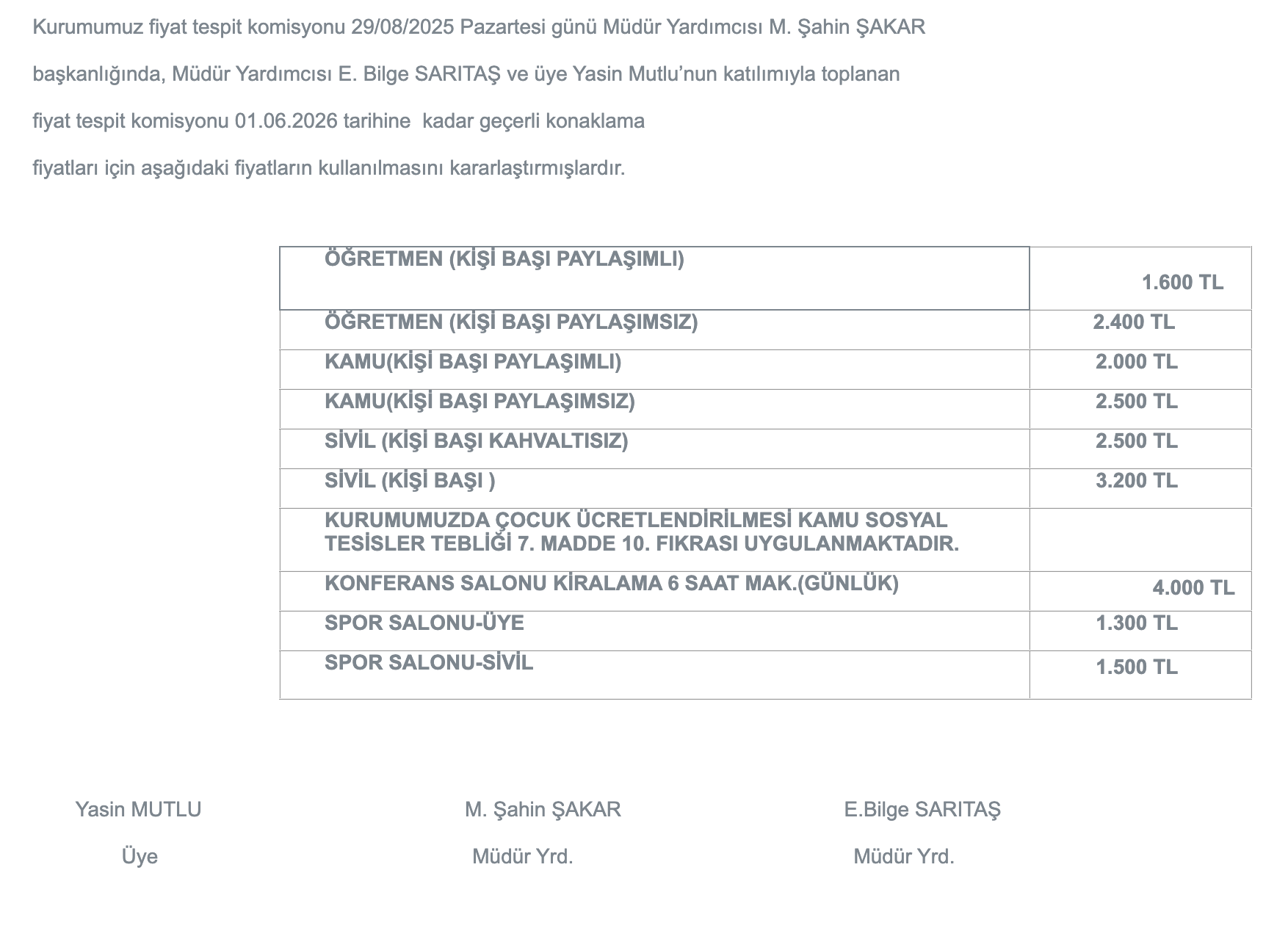 Kurumumuz fiyat tespit komisyonu 29/08/2025 Pazartesi günü Müdür Yardımcısı M. Şahin ŞAKAR başkanlığında, Müdür Yardımcısı E. Bilge SARITAŞ ve üye Yasin Mutlu'nun katılımıyla toplanan fiyat tespit komisyonu 01.06.2026 tarihine kadar geçerli konaklama fiyatları için aşağıdaki fiyatların kullanılmasını kararlaştırmışlardır.

| ÖĞRETMEN (KİŞİ BAŞI PAYLAŞIMLI) | 1.600 TL |
|---|---|
| ÖĞRETMEN (KİŞİ BAŞI PAYLAŞIMSIZ) | 2.400 TL |
| KAMU(KİŞİ BAŞI PAYLAŞIMLI) | 2.000 TL |
| KAMU(KİŞİ BAŞI PAYLAŞIMSIZ) | 2.500 TL |
| SİVİL (KİŞİ BAŞI KAHVALTISIZ) | 2.500 TL |
| SİVİL (KİŞİ BAŞI ) | 3.200 TL |
| KURUMUMUZDA ÇOCUK ÜCRETLENDİRİLMESİ KAMU SOSYAL TESİSLER TEBLİĞİ 7. MADDE 10. FIKRASI UYGULANMAKTADIR. | |
| KONFERANS SALONU KİRALAMA 6 SAAT MAK.(GÜNLÜK) | 4.000 TL |
| SPOR SALONU-ÜYE | 1.300 TL |
| SPOR SALONU-SİVİL | 1.500 TL |

Yasin MUTLU
Üye

M. Şahin ŞAKAR
Müdür Yrd.

E.Bilge SARITAŞ
Müdür Yrd.